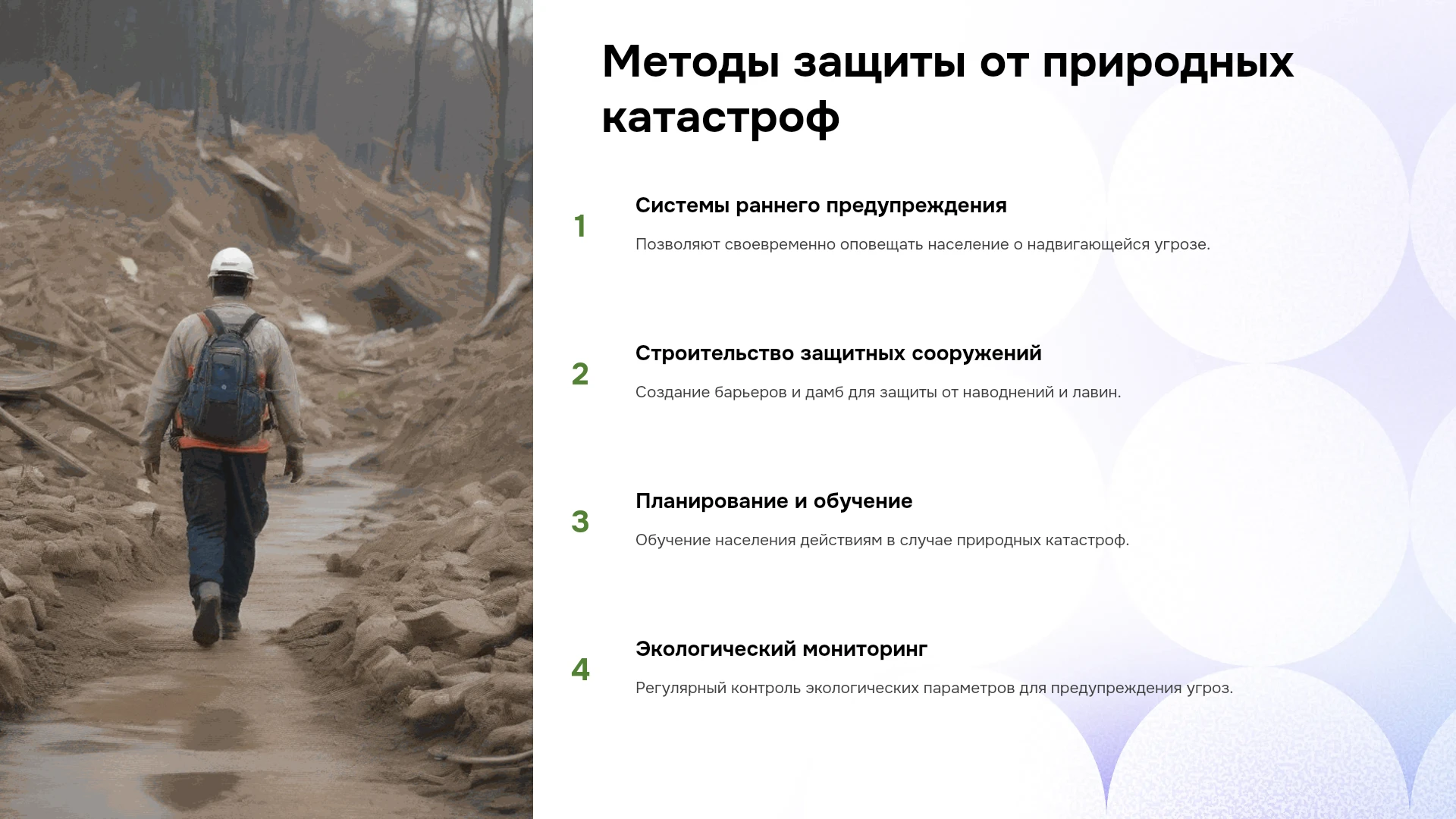 Методы защиты от природных катастроф

1

Системы раннего предупреждения

Позволяют своевременно оповещать население о надвигающейся угрозе.

2

Строительство защитных сооружений

Создание барьеров и дамб для защиты от наводнений и лавин.

3

Планирование и обучение

Обучение населения действиям в случае природных катастроф.

4

Экологический мониторинг

Регулярный контроль экологических параметров для предупреждения угроз.